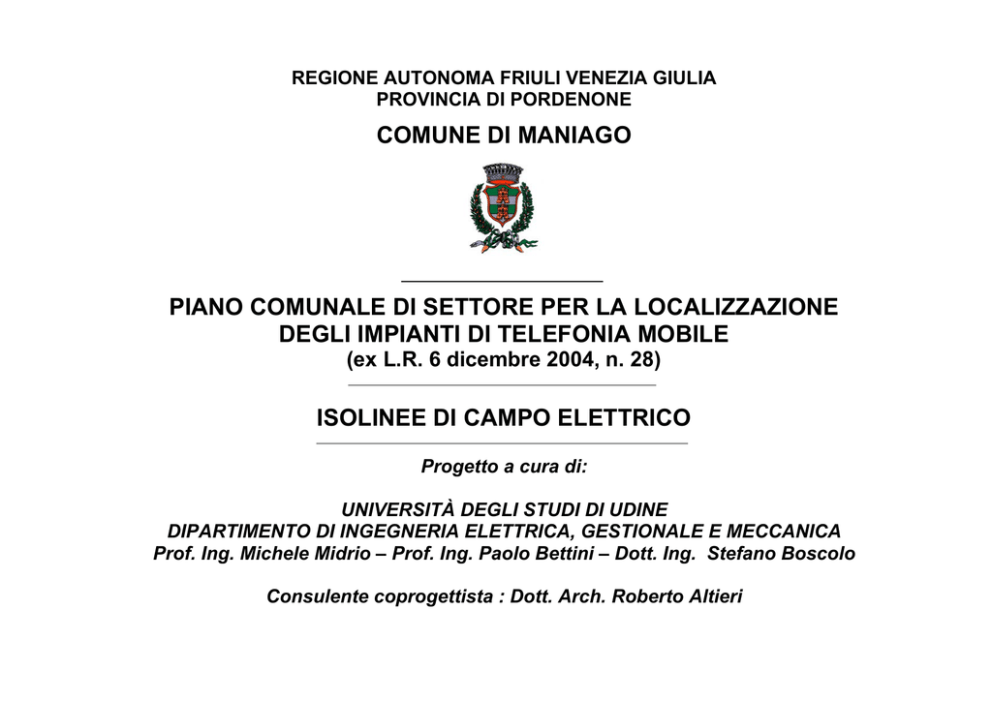 REGIONE AUTONOMA FRIULI VENEZIA GIULIA
PROVINCIA DI PORDENONE

COMUNE DI MANIAGO

PIANO COMUNALE DI SETTORE PER LA LOCALIZZAZIONE DEGLI IMPIANTI DI TELEFONIA MOBILE
(ex L.R. 6 dicembre 2004, n. 28)

ISOLINEE DI CAMPO ELETTRICO

Progetto a cura di:

UNIVERSITÀ DEGLI STUDI DI UDINE
DIPARTIMENTO DI INGEGNERIA ELETTRICA, GESTIONALE E MECCANICA
Prof. Ing. Michele Midrio – Prof. Ing. Paolo Bettini – Dott. Ing. Stefano Boscolo

Consulente coprogettista : Dott. Arch. Roberto Altieri